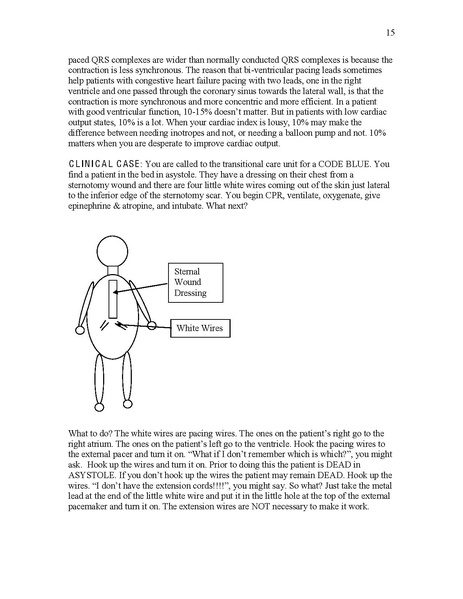 15

paced QRS complexes are wider than normally conducted QRS complexes is because the contraction is less synchronous. The reason that bi-ventricular pacing leads sometimes help patients with congestive heart failure pacing with two leads, one in the right ventricle and one passed through the coronary sinus towards the lateral wall, is that the contraction is more synchronous and more concentric and more efficient. In a patient with good ventricular function, 10-15% doesn't matter. But in patients with low cardiac output states, 10% is a lot. When your cardiac index is lousy, 10% may make the difference between needing inotropes and not, or needing a balloon pump and not. 10% matters when you are desperate to improve cardiac output.

CLINICAL CASE: You are called to the transitional care unit for a CODE BLUE. You find a patient in the bed in asystole. They have a dressing on their chest from a sternotomy wound and there are four little white wires coming out of the skin just lateral to the inferior edge of the sternotomy scar. You begin CPR, ventilate, oxygenate, give epinephrine & atropine, and intubate. What next?

Sternal Wound Dressing

White Wires

What to do? The white wires are pacing wires. The ones on the patient's right go to the right atrium. The ones on the patient's left go to the ventricle. Hook the pacing wires to the external pacer and turn it on. "What if I don't remember which is which?", you might ask. Hook up the wires and turn it on. Prior to doing this the patient is DEAD in ASYSTOLE. If you don't hook up the wires the patient may remain DEAD. Hook up the wires. "I don't have the extension cords!!!!", you might say. So what? Just take the metal lead at the end of the little white wire and put it in the little hole at the top of the external pacemaker and turn it on. The extension wires are NOT necessary to make it work.